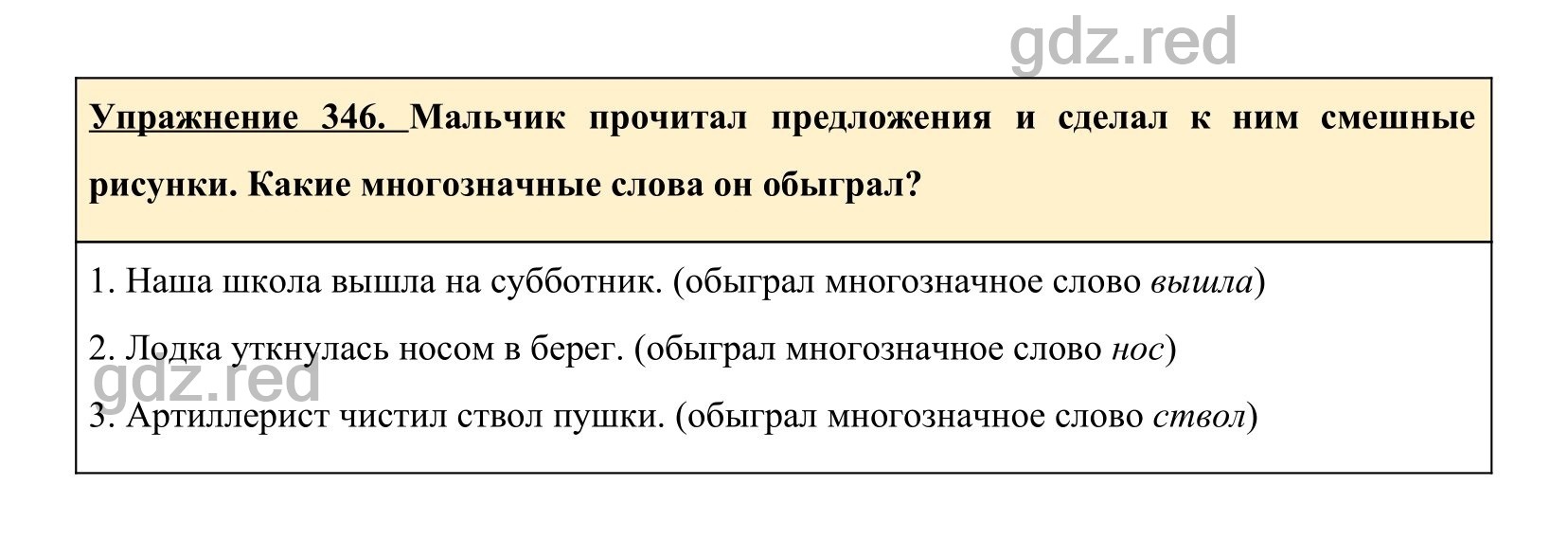 gdz.red

Упражнение 346. Мальчик прочитал предложения и сделал к ним смешные рисунки. Какие многозначные слова он обыграл?

1. Наша школа вышла на субботник. (обыграл многозначное слово вышла)

2. Лодка уткнулась носом в берег. (обыграл многозначное слово нос)

gdz.red

3. Артиллерист чистил ствол пушки. (обыграл многозначное слово ствол)